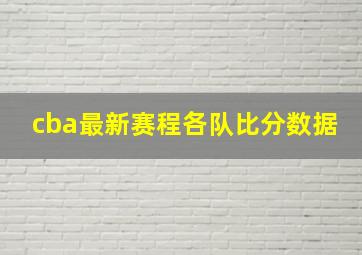 cba最新赛程各队比分数据